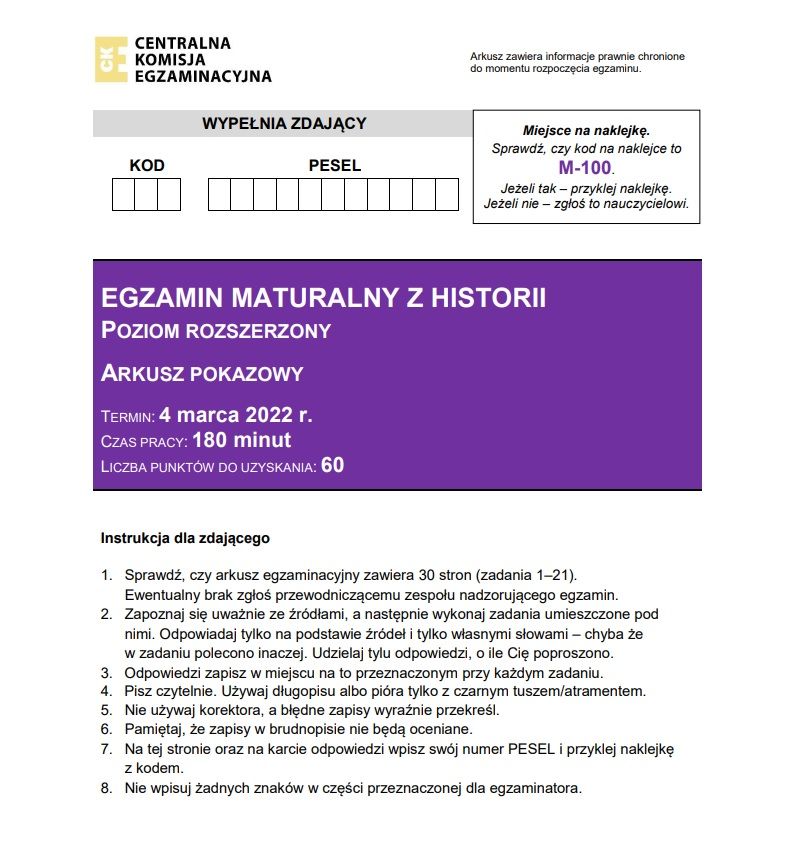 CKE CENTRALNA KOMISJA EGZAMINACYJNA

Arkusz zawiera informacje prawnie chronione do momentu rozpoczęcia egzaminu.

WYPEŁNIA ZDAJĄCY

KOD

PESEL

Miejsce na naklejkę.
Sprawdź, czy kod na naklejce to M-100.
Jeżeli tak – przyklej naklejkę.
Jeżeli nie – zgłoś to nauczycielowi.

EGZAMIN MATURALNY Z HISTORII
POZIOM ROZSZERZONY

ARKUSZ POKAZOWY

TERMIN: 4 marca 2022 r.
CZAS PRACY: 180 minut
LICZBA PUNKTÓW DO UZYSKANIA: 60

Instrukcja dla zdającego

1. Sprawdź, czy arkusz egzaminacyjny zawiera 30 stron (zadania 1–21). Ewentualny brak zgłoś przewodniczącemu zespołu nadzorującego egzamin.
2. Zapoznaj się uważnie ze źródłami, a następnie wykonaj zadania umieszczone pod nimi. Odpowiadaj tylko na podstawie źródeł i tylko własnymi słowami – chyba że w zadaniu polecono inaczej. Udzielaj tylu odpowiedzi, o ile Cię poproszono.
3. Odpowiedzi zapisz w miejscu na to przeznaczonym przy każdym zadaniu.
4. Pisz czytelnie. Używaj długopisu albo pióra tylko z czarnym tuszem/atramentem.
5. Nie używaj korektora, a błędne zapisy wyraźnie przekreśl.
6. Pamiętaj, że zapisy w brudnopisie nie będą oceniane.
7. Na tej stronie oraz na karcie odpowiedzi wpisz swój numer PESEL i przyklej naklejkę z kodem.
8. Nie wpisuj żadnych znaków w części przeznaczonej dla egzaminatora.